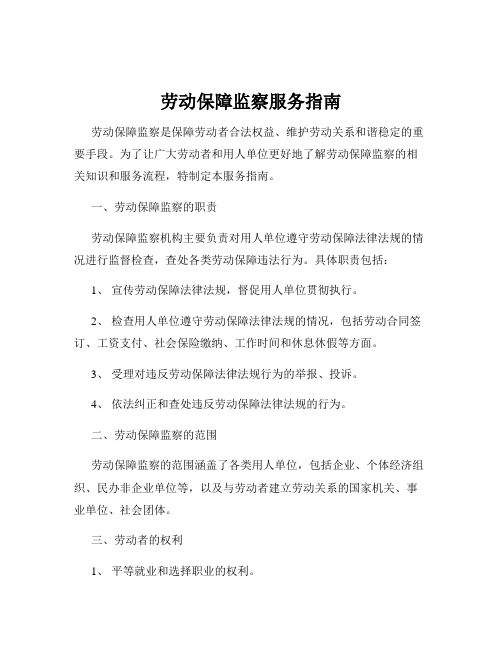 劳动保障监察服务指南

劳动保障监察是保障劳动者合法权益、维护劳动关系和谐稳定的重要手段。为了让广大劳动者和用人单位更好地了解劳动保障监察的相关知识和服务流程，特制定本服务指南。

一、劳动保障监察的职责

劳动保障监察机构主要负责对用人单位遵守劳动保障法律法规的情况进行监督检查，查处各类劳动保障违法行为。具体职责包括：

1、 宣传劳动保障法律法规，督促用人单位贯彻执行。

2、 检查用人单位遵守劳动保障法律法规的情况，包括劳动合同签订、工资支付、社会保险缴纳、工作时间和休息休假等方面。

3、 受理对违反劳动保障法律法规行为的举报、投诉。

4、 依法纠正和查处违反劳动保障法律法规的行为。

二、劳动保障监察的范围

劳动保障监察的范围涵盖了各类用人单位，包括企业、个体经济组织、民办非企业单位等，以及与劳动者建立劳动关系的国家机关、事业单位、社会团体。

三、劳动者的权利

1、 平等就业和选择职业的权利。